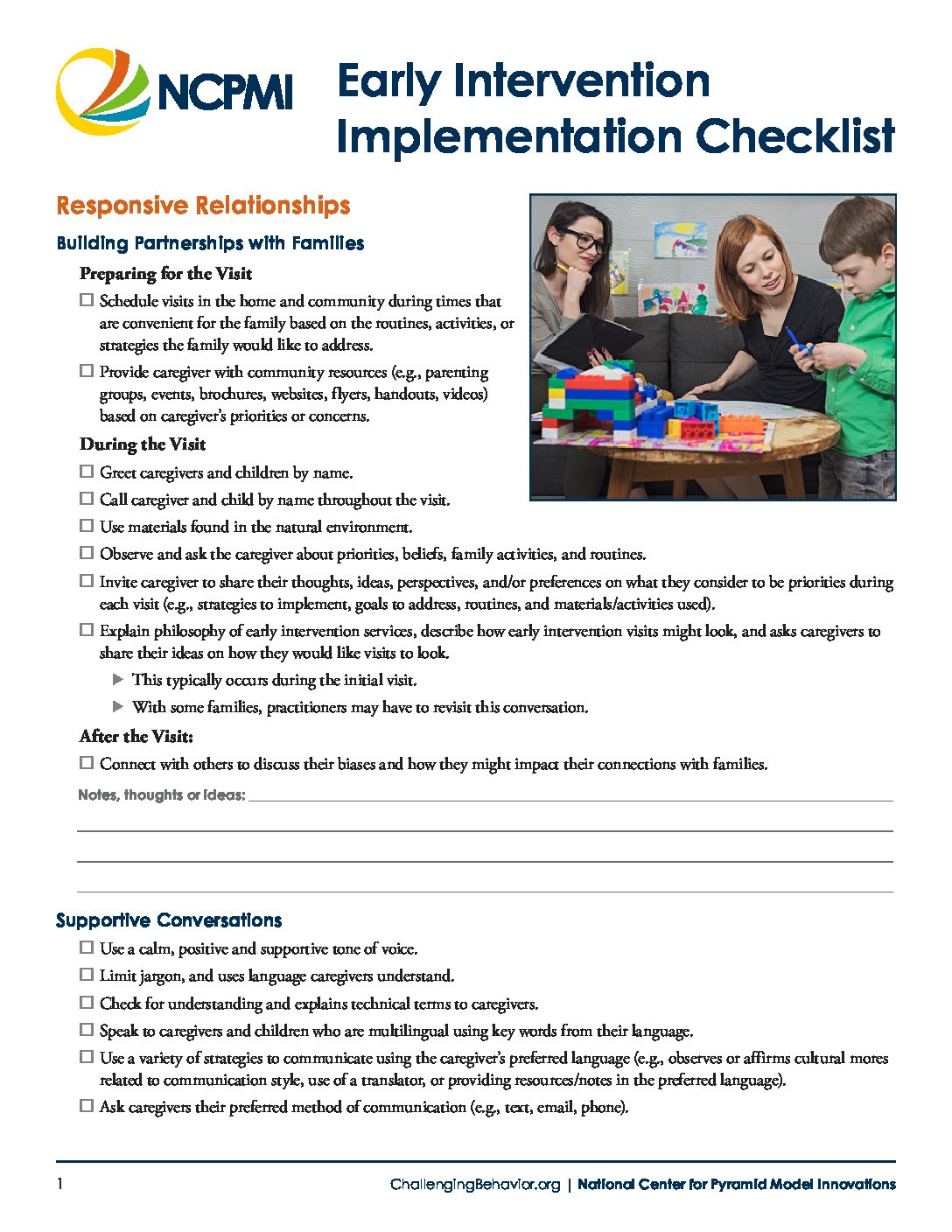 NCPMI

Early Intervention Implementation Checklist

Responsive Relationships

Building Partnerships with Families

Preparing for the Visit

☐ Schedule visits in the home and community during times that are convenient for the family based on the routines, activities, or strategies the family would like to address.

☐ Provide caregiver with community resources (e.g., parenting groups, events, brochures, websites, flyers, handouts, videos) based on caregiver's priorities or concerns.

During the Visit

☐ Greet caregivers and children by name.

☐ Call caregiver and child by name throughout the visit.

☐ Use materials found in the natural environment.

☐ Observe and ask the caregiver about priorities, beliefs, family activities, and routines.

☐ Invite caregiver to share their thoughts, ideas, perspectives, and/or preferences on what they consider to be priorities during each visit (e.g., strategies to implement, goals to address, routines, and materials/activities used).

☐ Explain philosophy of early intervention services, describe how early intervention visits might look, and asks caregivers to share their ideas on how they would like visits to look.

▶ This typically occurs during the initial visit.

▶ With some families, practitioners may have to revisit this conversation.

After the Visit:

☐ Connect with others to discuss their biases and how they might impact their connections with families.

Notes, thoughts or ideas:

Supportive Conversations

☐ Use a calm, positive and supportive tone of voice.

☐ Limit jargon, and uses language caregivers understand.

☐ Check for understanding and explains technical terms to caregivers.

☐ Speak to caregivers and children who are multilingual using key words from their language.

☐ Use a variety of strategies to communicate using the caregiver's preferred language (e.g., observes or affirms cultural mores related to communication style, use of a translator, or providing resources/notes in the preferred language).

☐ Ask caregivers their preferred method of communication (e.g., text, email, phone).

1

ChallengingBehavior.org | National Center for Pyramid Model Innovations